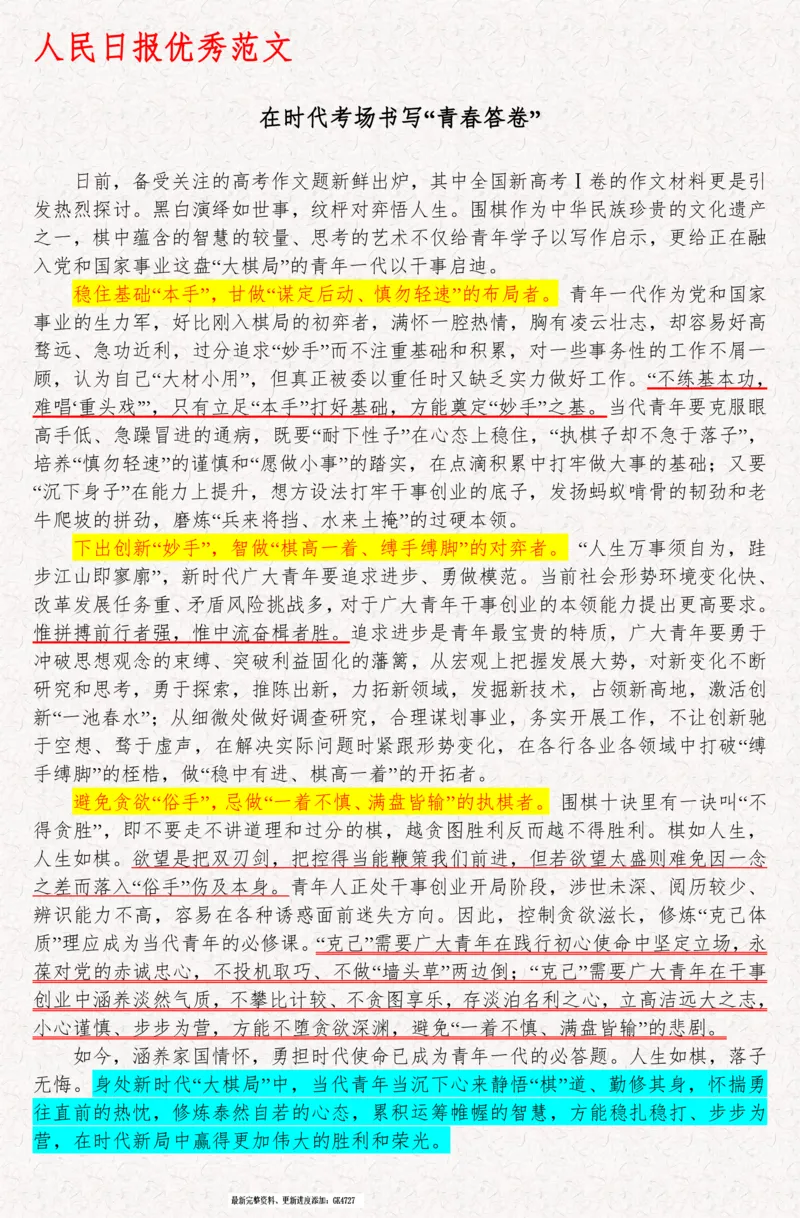 人民日报优秀范文

在时代考场书写“青春答卷”

日前，备受关注的高考作文题新鲜出炉，其中全国新高考Ⅰ卷的作文材料更是引发热烈探讨。黑白演绎如世事，纹枰对弈悟人生。围棋作为中华民族珍贵的文化遗产之一，棋中蕴含的智慧的较量、思考的艺术不仅给青年学子以写作启示，更给正在融入党和国家事业这盘“大棋局”的青年一代以干事启迪。

稳住基础“本手”，甘做“谋定后动、慎勿轻速”的布局者。青年一代作为党和国家事业的生力军，好比刚入棋局的初弈者，满怀一腔热情，胸有凌云壮志，却容易好高骛远、急功近利，过分追求“妙手”而不注重基础和积累，对一些事务性的工作不屑一顾，认为自己“大材小用”，但真正被委以重任时又缺乏实力做好工作。“不练基本功，难唱‘重头戏’”，只有立足“本手”打好基础，方能奠定“妙手”之基。当代青年要克服眼高手低、急躁冒进的通病，既要“耐下性子”在心态上稳住，“执棋子却不急于落子”，培养“慎勿轻速”的谨慎和“愿做小事”的踏实，在点滴积累中打牢做大事的基础；又要“沉下身子”在能力上提升，想方设法打牢干事创业的底子，发扬蚂蚁啃骨的韧劲和老牛爬坡的拼劲，磨炼“兵来将挡、水来土掩”的过硬本领。

下出创新“妙手”，智做“棋高一着、缚手缚脚”的对弈者。“人生万事须自为，跬步江山即寥廓”，新时代广大青年要追求进步、勇做模范。当前社会形势环境变化快、改革发展任务重、矛盾风险挑战多，对于广大青年干事创业的本领能力提出更高要求。惟拼搏前行者强，惟中流奋楫者胜。追求进步是青年最宝贵的特质，广大青年要勇于冲破思想观念的束缚、突破利益固化的藩篱，从宏观上把握发展大势，对新变化不断研究和思考，勇于探索，推陈出新，力拓新领域，发掘新技术，占领新高地，激活创新“一池春水”；从细微处做好调查研究，合理谋划事业，务实开展工作，不让创新驰于空想、骛于虚声，在解决实际问题时紧跟形势变化，在各行各业各领域中打破“缚手缚脚”的桎梏，做“稳中有进、棋高一着”的开拓者。

避免贪欲“俗手”，忌做“一着不慎、满盘皆输”的执棋者。围棋十诀里有一诀叫“不得贪胜”，即不要走不讲道理和过分的棋，越贪图胜利反而越不得胜利。棋如人生，人生如棋。欲望是把双刃剑，把控得当能鞭策我们前进，但若欲望太盛则难免因一念之差而落入“俗手”伤及本身。青年人正处干事创业开局阶段，涉世未深、阅历较少、辨识能力不高，容易在各种诱惑面前迷失方向。因此，控制贪欲滋长，修炼“克己体质”理应成为当代青年的必修课。“克己”需要广大青年在践行初心使命中坚定立场，永葆对党的赤诚忠心，不投机取巧、不做“墙头草”两边倒；“克己”需要广大青年在干事创业中涵养淡然气质，不攀比计较、不贪图享乐，存淡泊名利之心，立高洁远大之志，小心谨慎、步步为营，方能不堕贪欲深渊，避免“一着不慎、满盘皆输”的悲剧。

如今，涵养家国情怀，勇担时代使命已成为青年一代的必答题。人生如棋，落子无悔。身处新时代“大棋局”中，当代青年当沉下心来静悟“棋”道、勤修其身，怀揣勇往直前的热忱，修炼泰然自若的心态，累积运筹帷幄的智慧，方能稳扎稳打、步步为营，在时代新局中赢得更加伟大的胜利和荣光。

最新完整资料、更新进度添加：GK4727